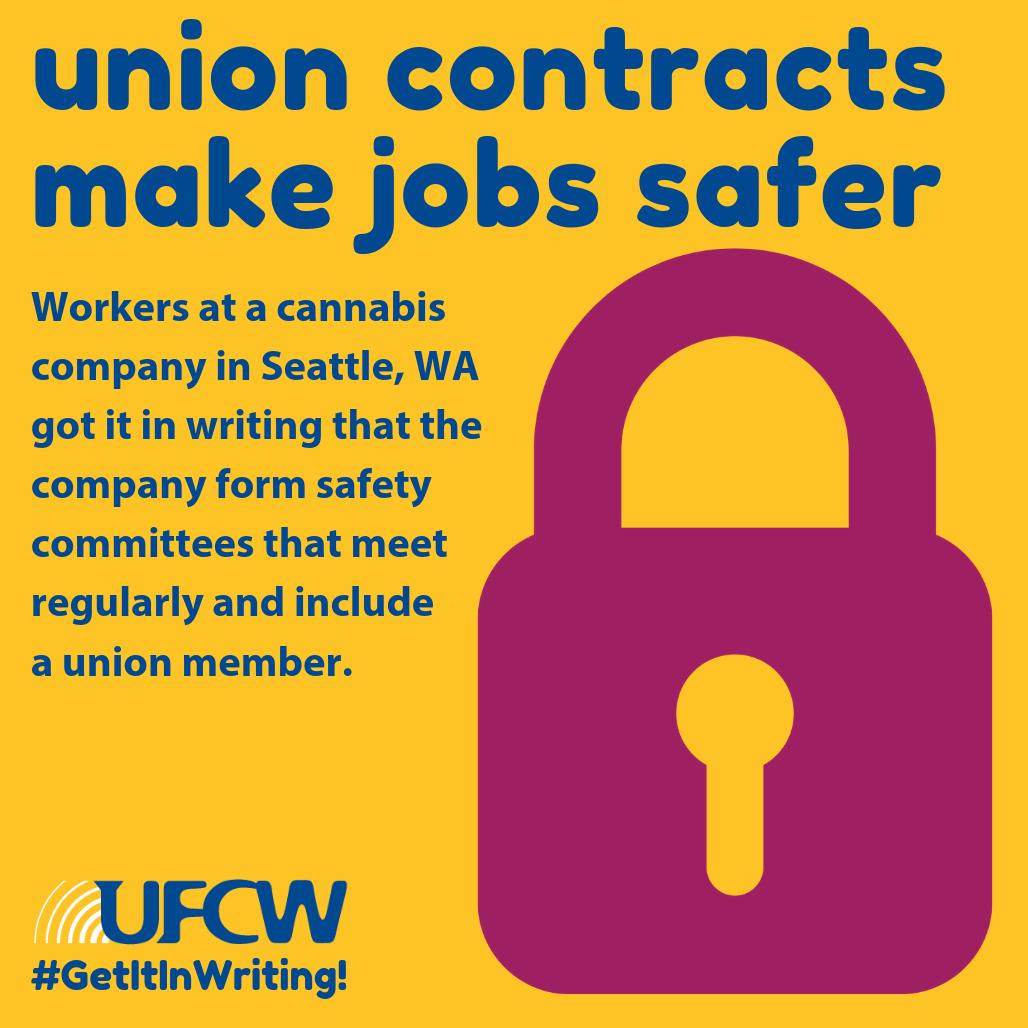 union contracts make jobs safer

Workers at a cannabis company in Seattle, WA got it in writing that the company form safety committees that meet regularly and include a union member.

UFCW
#GetItInWriting!